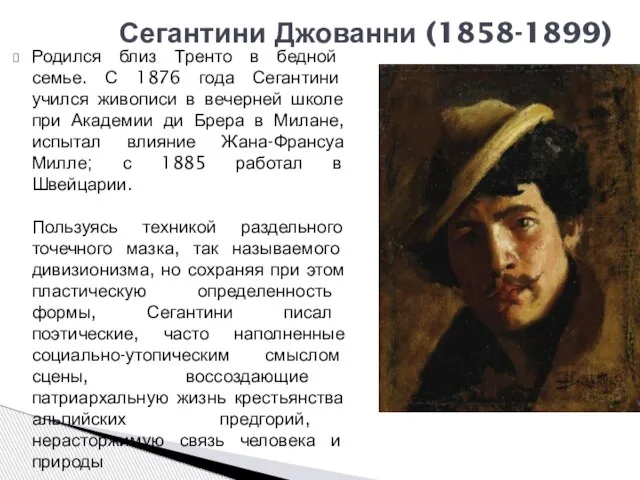 Сегантини Джованни (1858-1899)

Родился близ Тренто в бедной семье. С 1876 года Сегантини учился живописи в вечерней школе при Академии ди Брера в Милане, испытал влияние Жана-Франсуа Милле; с 1885 работал в Швейцарии.

Пользуясь техникой раздельного точечного мазка, так называемого дивизионизма, но сохраняя при этом пластическую определенность формы, Сегантини писал поэтические, часто наполненные социально-утопическим смыслом сцены, воссоздающие патриархальную жизнь крестьянства альпийских предгорий, нерасторжимую связь человека и природы